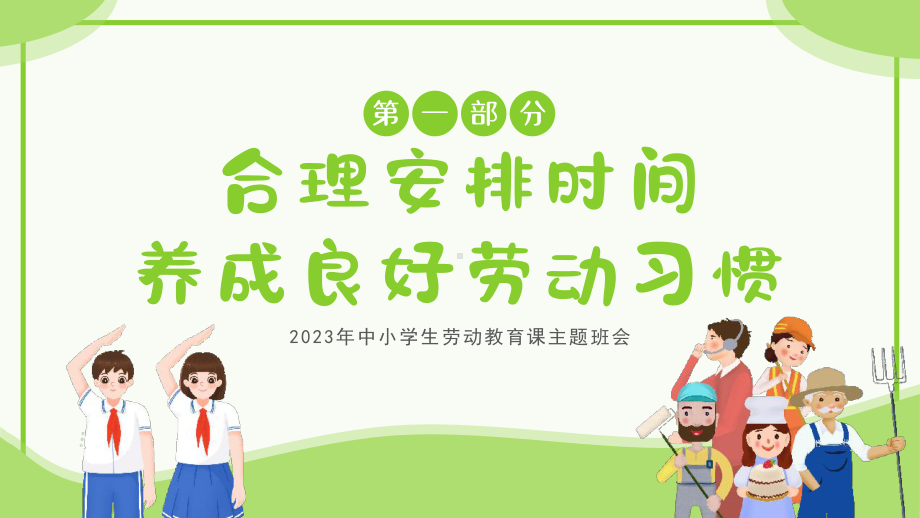 第一部分

合理安排时间
养成良好劳动习惯

2023年中小学生劳动教育课主题班会